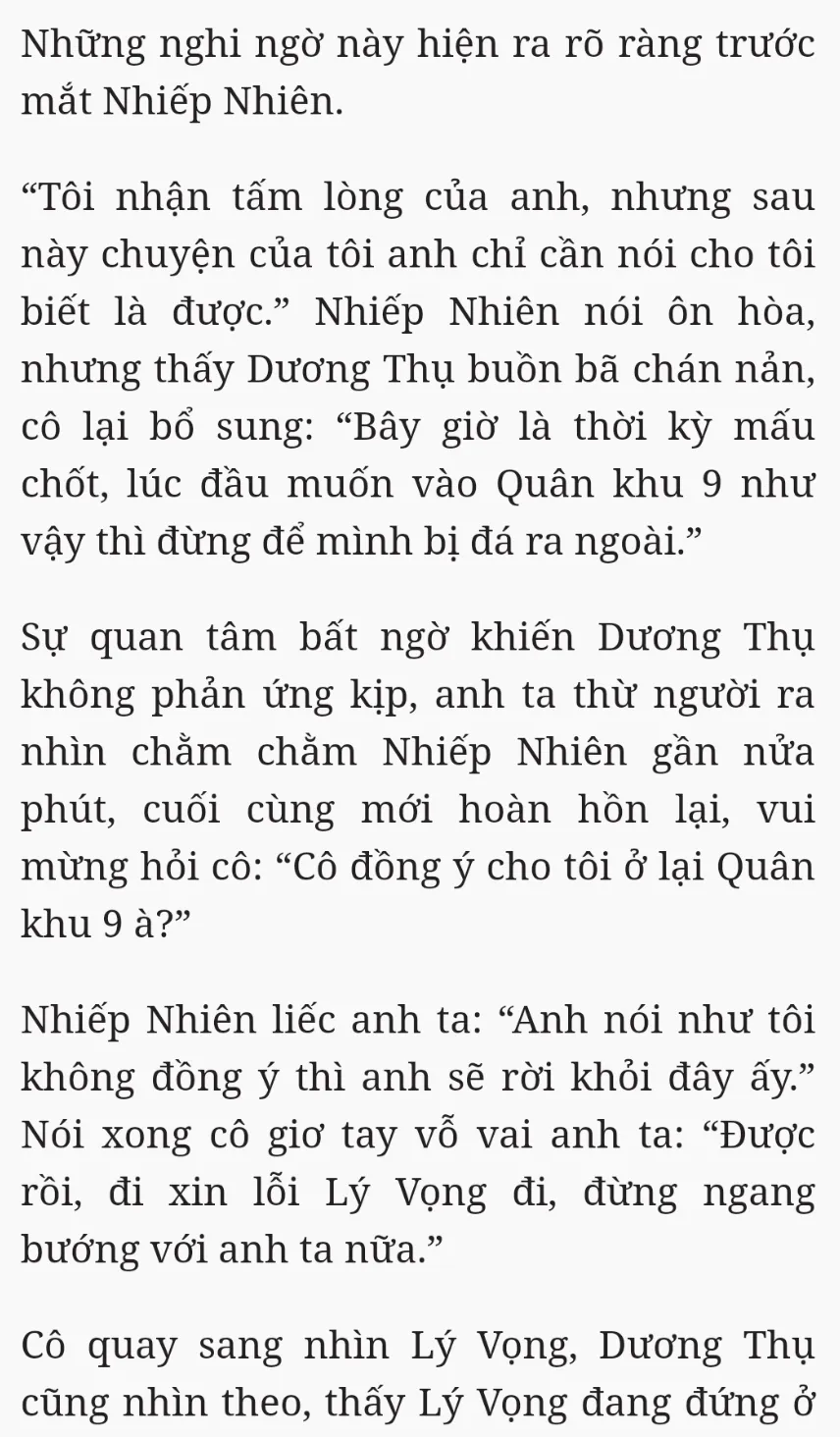 Những nghi ngờ này hiện ra rõ ràng trước mắt Nhiếp Nhiên.

“Tôi nhận tấm lòng của anh, nhưng sau này chuyện của tôi anh chỉ cần nói cho tôi biết là được.” Nhiếp Nhiên nói ôn hòa, nhưng thấy Dương Thụ buồn bã chán nản, cô lại bổ sung: “Bây giờ là thời kỳ mấu chốt, lúc đầu muốn vào Quân khu 9 như vậy thì đừng để mình bị đá ra ngoài.”

Sự quan tâm bất ngờ khiến Dương Thụ không phản ứng kịp, anh ta thừ người ra nhìn chằm chằm Nhiếp Nhiên gần nửa phút, cuối cùng mới hoàn hồn lại, vui mừng hỏi cô: “Cô đồng ý cho tôi ở lại Quân khu 9 à?”

Nhiếp Nhiên liếc anh ta: “Anh nói như tôi không đồng ý thì anh sẽ rời khỏi đây ấy.” Nói xong cô giơ tay vỗ vai anh ta: “Được rồi, đi xin lỗi Lý Vọng đi, đừng ngang bướng với anh ta nữa.”

Cô quay sang nhìn Lý Vọng, Dương Thụ cũng nhìn theo, thấy Lý Vọng đang đứng ở